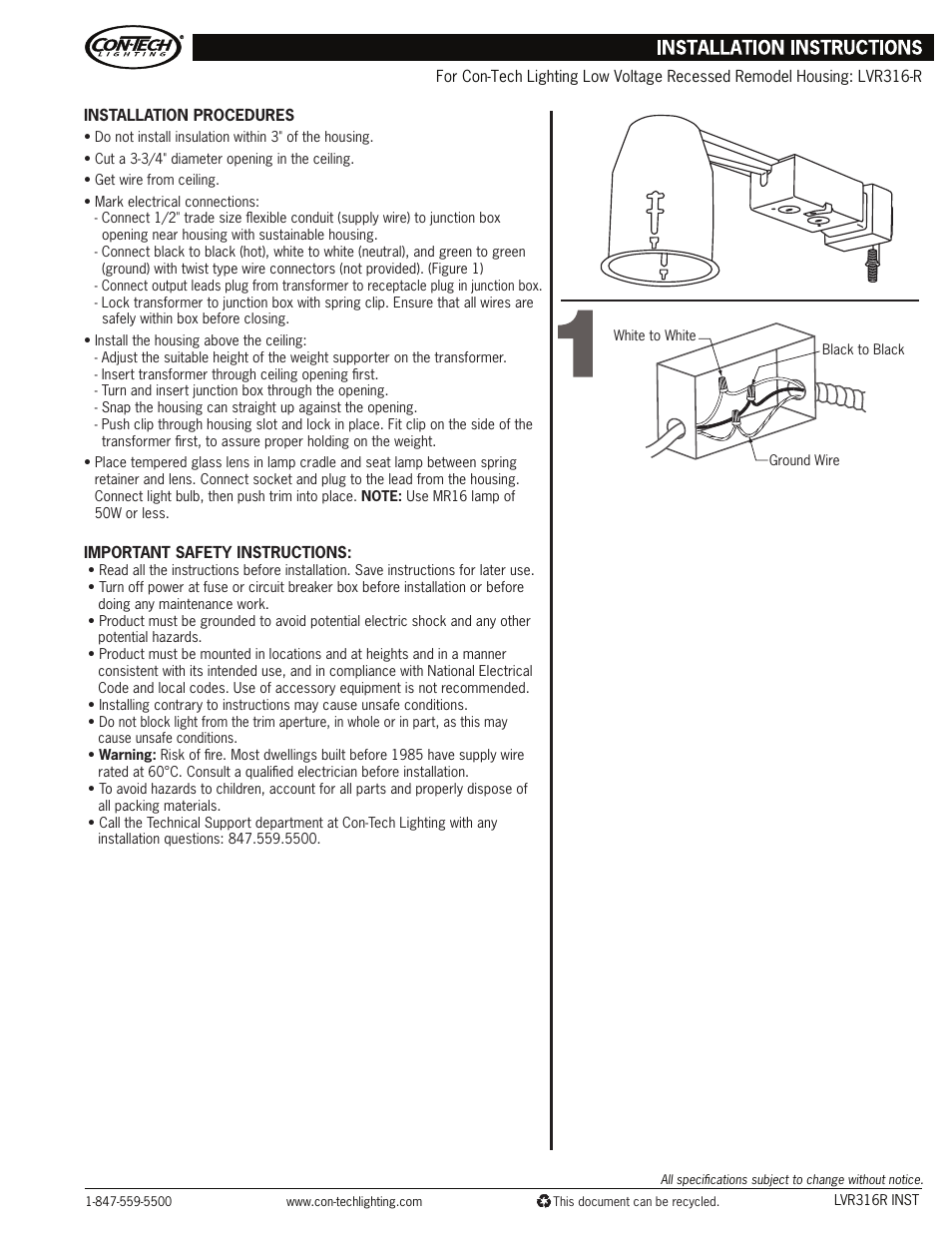 CON-TECH LIGHTING

INSTALLATION INSTRUCTIONS

For Con-Tech Lighting Low Voltage Recessed Remodel Housing: LVR316-R

INSTALLATION PROCEDURES
• Do not install insulation within 3" of the housing.
• Cut a 3-3/4" diameter opening in the ceiling.
• Get wire from ceiling.
• Mark electrical connections:
- Connect 1/2" trade size flexible conduit (supply wire) to junction box opening near housing with sustainable housing.
- Connect black to black (hot), white to white (neutral), and green to green (ground) with twist type wire connectors (not provided). (Figure 1)
- Connect output leads plug from transformer to receptacle plug in junction box.
- Lock transformer to junction box with spring clip. Ensure that all wires are safely within box before closing.
• Install the housing above the ceiling:
- Adjust the suitable height of the weight supporter on the transformer.
- Insert transformer through ceiling opening first.
- Turn and insert junction box through the opening.
- Snap the housing can straight up against the opening.
- Push clip through housing slot and lock in place. Fit clip on the side of the transformer first, to assure proper holding on the weight.
• Place tempered glass lens in lamp cradle and seat lamp between spring retainer and lens. Connect socket and plug to the lead from the housing. Connect light bulb, then push trim into place. NOTE: Use MR16 lamp of 50W or less.

IMPORTANT SAFETY INSTRUCTIONS:
• Read all the instructions before installation. Save instructions for later use.
• Turn off power at fuse or circuit breaker box before installation or before doing any maintenance work.
• Product must be grounded to avoid potential electric shock and any other potential hazards.
• Product must be mounted in locations and at heights and in a manner consistent with its intended use, and in compliance with National Electrical Code and local codes. Use of accessory equipment is not recommended.
• Installing contrary to instructions may cause unsafe conditions.
• Do not block light from the trim aperture, in whole or in part, as this may cause unsafe conditions.
• Warning: Risk of fire. Most dwellings built before 1985 have supply wire rated at 60°C. Consult a qualified electrician before installation.
• To avoid hazards to children, account for all parts and properly dispose of all packing materials.
• Call the Technical Support department at Con-Tech Lighting with any installation questions: 847.559.5500.

1
White to White
Black to Black
Ground Wire

All specifications subject to change without notice.
1-847-559-5500 www.con-techlighting.com This document can be recycled. LVR316R INST